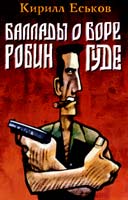 Кирилл Еськов

БАЛЛАДЫ О БОРЕ РОБИН ГУДЕ